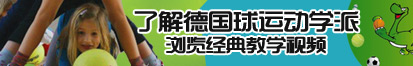 了解德国球运动学派
浏览经典教学视频